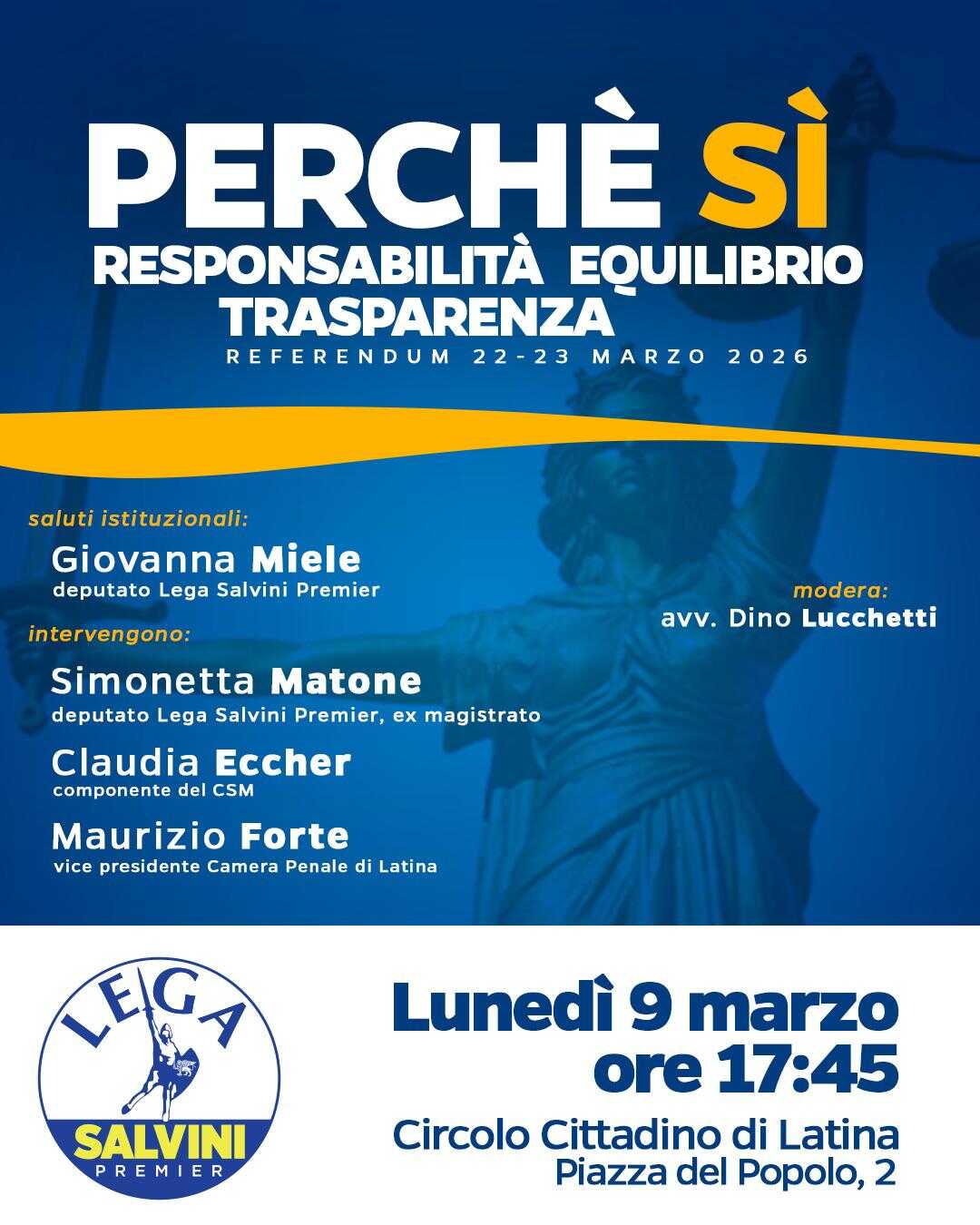 PERCHÈ SÌ
RESPONSABILITÀ EQUILIBRIO
TRASPARENZA
REFERENDUM 22-23 MARZO 2026

saluti istituzionali:
Giovanna Miele
deputato Lega Salvini Premier

intervengono:
Simonetta Matone
deputato Lega Salvini Premier, ex magistrato

Claudia Eccher
componente del CSM

Maurizio Forte
vice presidente Camera Penale di Latina

modera:
avv. Dino Lucchetti

LEGA
SALVINI
PREMIER

Lunedì 9 marzo
ore 17:45

Circolo Cittadino di Latina
Piazza del Popolo, 2